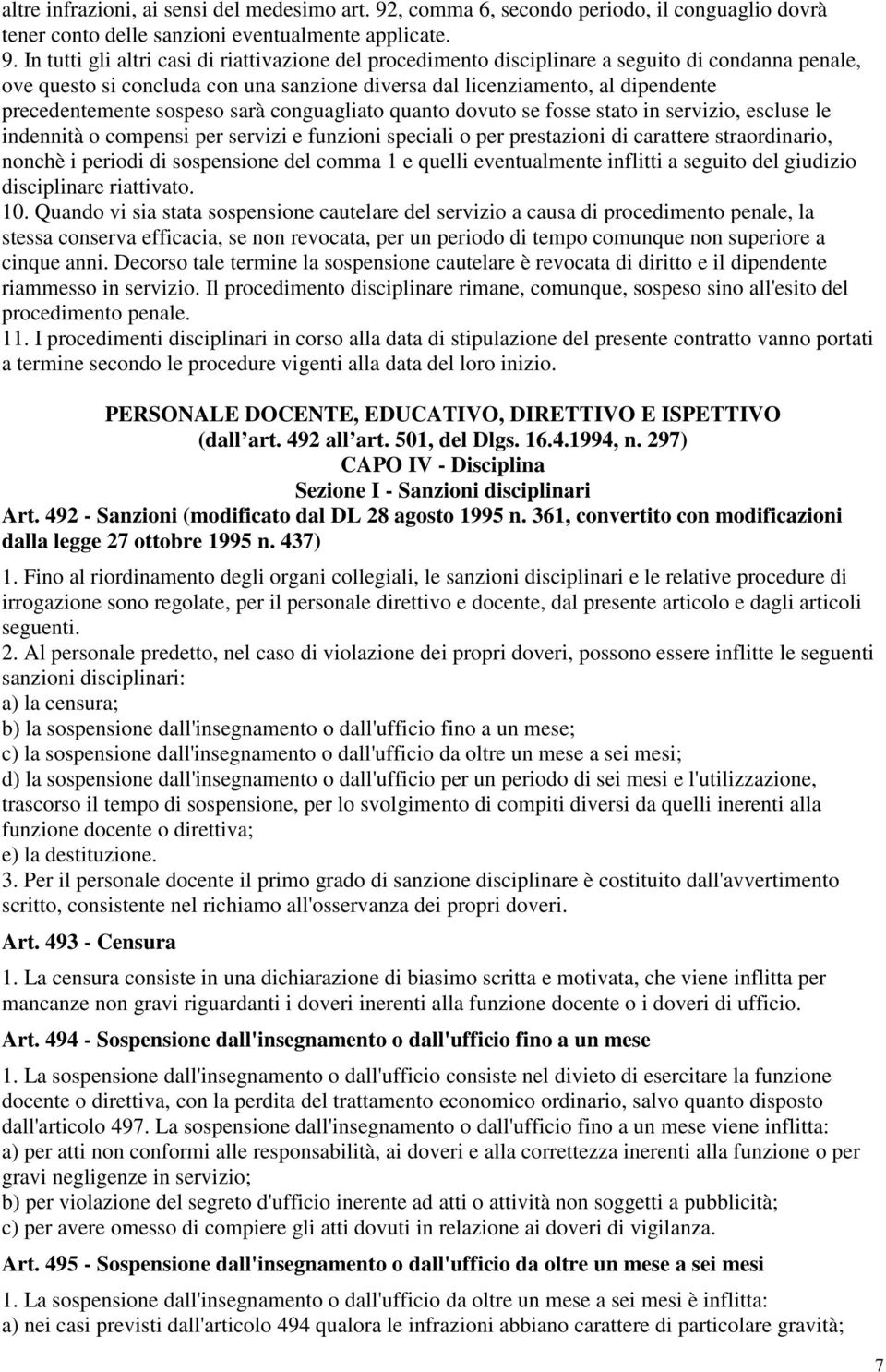 altre infrazioni, ai sensi del medesimo art. 92, comma 6, secondo periodo, il conguaglio dovrà tener conto delle sanzioni eventualmente applicate.
9. In tutti gli altri casi di riattivazione del procedimento disciplinare a seguito di condanna penale, ove questo si concluda con una sanzione diversa dal licenziamento, al dipendente precedentemente sospeso sarà conguagliato quanto dovuto se fosse stato in servizio, escluse le indennità o compensi per servizi e funzioni speciali o per prestazioni di carattere straordinario, nonchè i periodi di sospensione del comma 1 e quelli eventualmente inflitti a seguito del giudizio disciplinare riattivato.
10. Quando vi sia stata sospensione cautelare del servizio a causa di procedimento penale, la stessa conserva efficacia, se non revocata, per un periodo di tempo comunque non superiore a cinque anni. Decorso tale termine la sospensione cautelare è revocata di diritto e il dipendente riammesso in servizio. Il procedimento disciplinare rimane, comunque, sospeso sino all'esito del procedimento penale.
11. I procedimenti disciplinari in corso alla data di stipulazione del presente contratto vanno portati a termine secondo le procedure vigenti alla data del loro inizio.

PERSONALE DOCENTE, EDUCATIVO, DIRETTIVO E ISPETTIVO
(dall art. 492 all art. 501, del Dlgs. 16.4.1994, n. 297)
CAPO IV - Disciplina
Sezione I - Sanzioni disciplinari
Art. 492 - Sanzioni (modificato dal DL 28 agosto 1995 n. 361, convertito con modificazioni dalla legge 27 ottobre 1995 n. 437)

1. Fino al riordinamento degli organi collegiali, le sanzioni disciplinari e le relative procedure di irrogazione sono regolate, per il personale direttivo e docente, dal presente articolo e dagli articoli seguenti.
2. Al personale predetto, nel caso di violazione dei propri doveri, possono essere inflitte le seguenti sanzioni disciplinari:
a) la censura;
b) la sospensione dall'insegnamento o dall'ufficio fino a un mese;
c) la sospensione dall'insegnamento o dall'ufficio da oltre un mese a sei mesi;
d) la sospensione dall'insegnamento o dall'ufficio per un periodo di sei mesi e l'utilizzazione, trascorso il tempo di sospensione, per lo svolgimento di compiti diversi da quelli inerenti alla funzione docente o direttiva;
e) la destituzione.
3. Per il personale docente il primo grado di sanzione disciplinare è costituito dall'avvertimento scritto, consistente nel richiamo all'osservanza dei propri doveri.

Art. 493 - Censura

1. La censura consiste in una dichiarazione di biasimo scritta e motivata, che viene inflitta per mancanze non gravi riguardanti i doveri inerenti alla funzione docente o i doveri di ufficio.

Art. 494 - Sospensione dall'insegnamento o dall'ufficio fino a un mese

1. La sospensione dall'insegnamento o dall'ufficio consiste nel divieto di esercitare la funzione docente o direttiva, con la perdita del trattamento economico ordinario, salvo quanto disposto dall'articolo 497. La sospensione dall'insegnamento o dall'ufficio fino a un mese viene inflitta:
a) per atti non conformi alle responsabilità, ai doveri e alla correttezza inerenti alla funzione o per gravi negligenze in servizio;
b) per violazione del segreto d'ufficio inerente ad atti o attività non soggetti a pubblicità;
c) per avere omesso di compiere gli atti dovuti in relazione ai doveri di vigilanza.

Art. 495 - Sospensione dall'insegnamento o dall'ufficio da oltre un mese a sei mesi

1. La sospensione dall'insegnamento o dall'ufficio da oltre un mese a sei mesi è inflitta:
a) nei casi previsti dall'articolo 494 qualora le infrazioni abbiano carattere di particolare gravità;

7